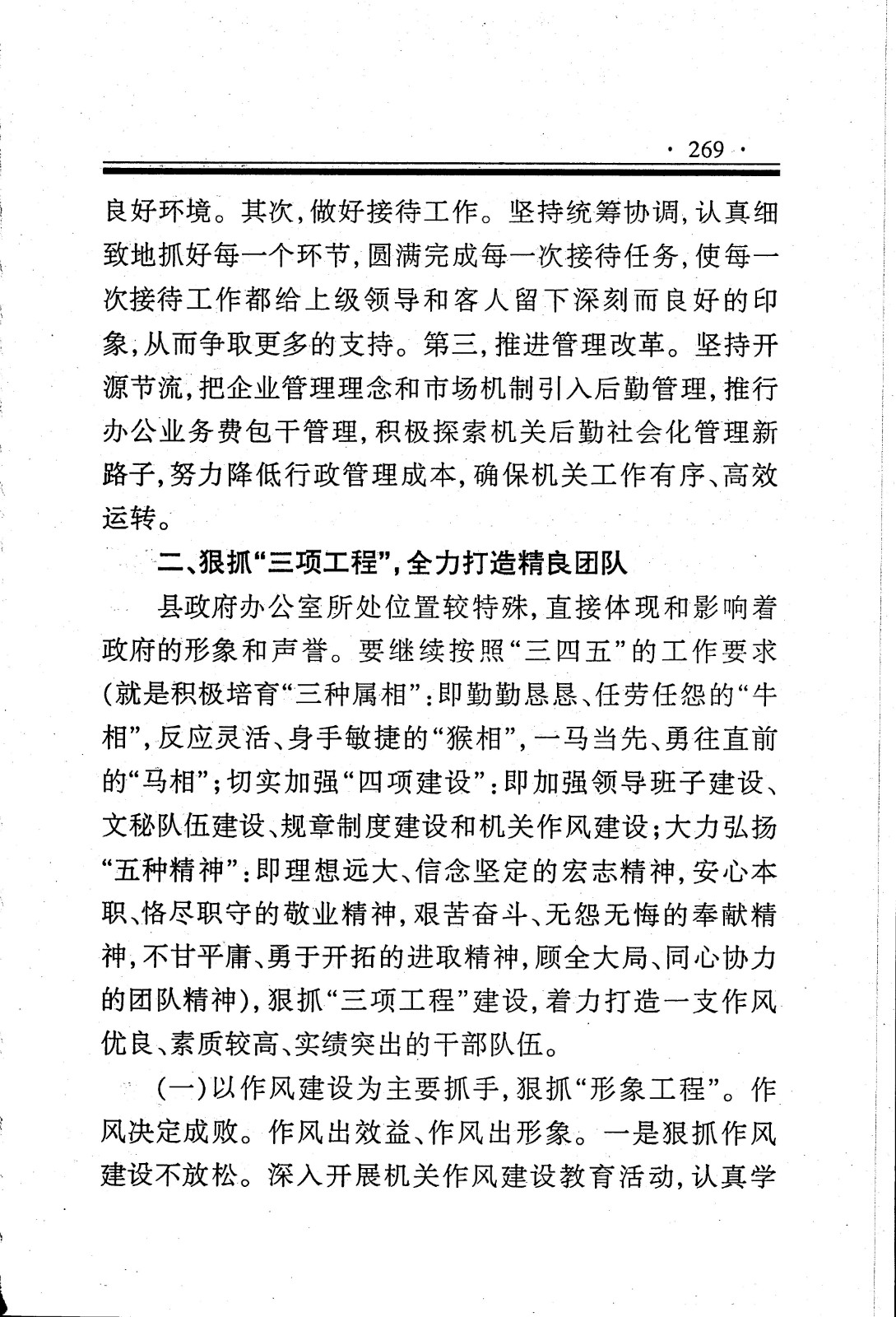 · 269 ·

良好环境。其次，做好接待工作。坚持统筹协调，认真细致地抓好每一个环节，圆满完成每一次接待任务，使每一次接待工作都给上级领导和客人留下深刻而良好的印象，从而争取更多的支持。第三，推进管理改革。坚持开源节流，把企业管理理念和市场机制引入后勤管理，推行办公业务费包干管理，积极探索机关后勤社会化管理新路子，努力降低行政管理成本，确保机关工作有序、高效运转。

二、狠抓“三项工程”，全力打造精良团队

县政府办公室所处位置较特殊，直接体现和影响着政府的形象和声誉。要继续按照“三四五”的工作要求（就是积极培育“三种属相”：即勤勤恳恳、任劳任怨的“牛相”，反应灵活、身手敏捷的“猴相”，一马当先、勇往直前的“马相”；切实加强“四项建设”：即加强领导班子建设、文秘队伍建设、规章制度建设和机关作风建设；大力弘扬“五种精神”：即理想远大、信念坚定的宏志精神，安心本职、恪尽职守的敬业精神，艰苦奋斗、无怨无悔的奉献精神，不甘平庸、勇于开拓的进取精神，顾全大局、同心协力的团队精神），狠抓“三项工程”建设，着力打造一支作风优良、素质较高、实绩突出的干部队伍。

（一）以作风建设为主要抓手，狠抓“形象工程”。作风决定成败。作风出效益、作风出形象。一是狠抓作风建设不放松。深入开展机关作风建设教育活动，认真学